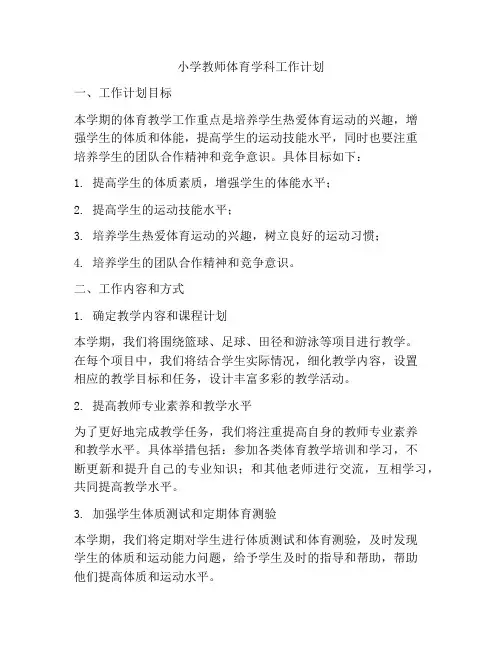 小学教师体育学科工作计划

一、工作计划目标

本学期的体育教学工作重点是培养学生热爱体育运动的兴趣，增强学生的体质和体能，提高学生的运动技能水平，同时也要注重培养学生的团队合作精神和竞争意识。具体目标如下：

1. 提高学生的体质素质，增强学生的体能水平；

2. 提高学生的运动技能水平；

3. 培养学生热爱体育运动的兴趣，树立良好的运动习惯；

4. 培养学生的团队合作精神和竞争意识。

二、工作内容和方式

1. 确定教学内容和课程计划

本学期，我们将围绕篮球、足球、田径和游泳等项目进行教学。在每个项目中，我们将结合学生实际情况，细化教学内容，设置相应的教学目标和任务，设计丰富多彩的教学活动。

2. 提高教师专业素养和教学水平

为了更好地完成教学任务，我们将注重提高自身的教师专业素养和教学水平。具体举措包括：参加各类体育教学培训和学习，不断更新和提升自己的专业知识；和其他老师进行交流，互相学习，共同提高教学水平。

3. 加强学生体质测试和定期体育测验

本学期，我们将定期对学生进行体质测试和体育测验，及时发现学生的体质和运动能力问题，给予学生及时的指导和帮助，帮助他们提高体质和运动水平。